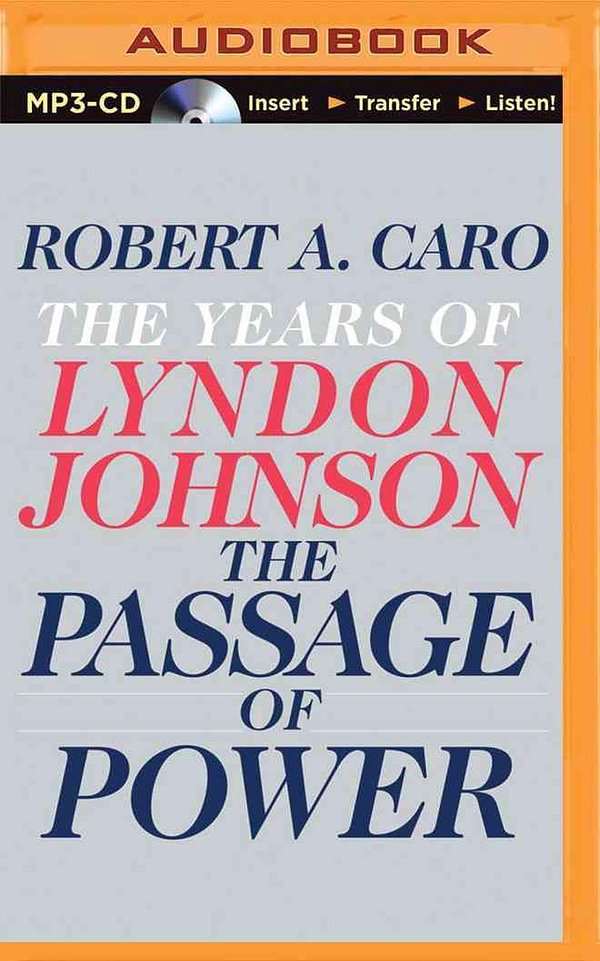 AUDIOBOOK

MP3-CD Insert ► Transfer ► Listen!

ROBERT A. CARO

THE YEARS OF

LYNDON JOHNSON

THE PASSAGE OF POWER